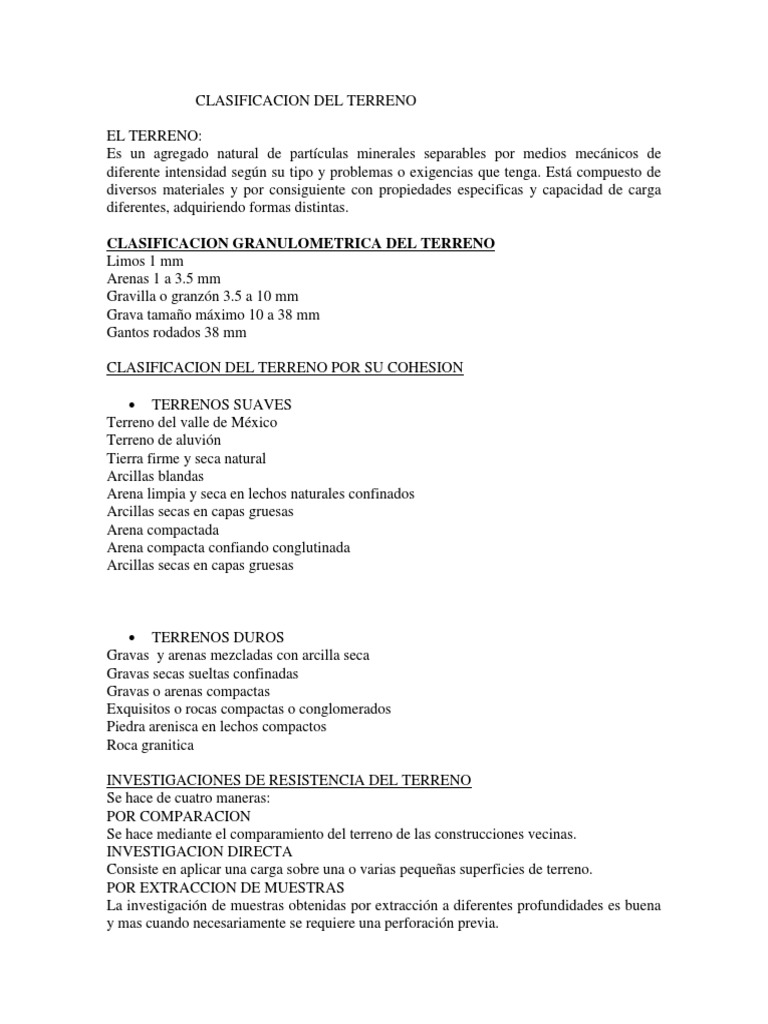 CLASIFICACION DEL TERRENO

EL TERRENO:
Es un agregado natural de partículas minerales separables por medios mecánicos de diferente intensidad según su tipo y problemas o exigencias que tenga. Está compuesto de diversos materiales y por consiguiente con propiedades especificas y capacidad de carga diferentes, adquiriendo formas distintas.

CLASIFICACION GRANULOMETRICA DEL TERRENO
Limos 1 mm
Arenas 1 a 3.5 mm
Gravilla o granzón 3.5 a 10 mm
Grava tamaño máximo 10 a 38 mm
Gantos rodados 38 mm

CLASIFICACION DEL TERRENO POR SU COHESION

• TERRENOS SUAVES
Terreno del valle de México
Terreno de aluvión
Tierra firme y seca natural
Arcillas blandas
Arena limpia y seca en lechos naturales confinados
Arcillas secas en capas gruesas
Arena compactada
Arena compacta confiando conglutinada
Arcillas secas en capas gruesas

• TERRENOS DUROS
Gravas y arenas mezcladas con arcilla seca
Gravas secas sueltas confinadas
Gravas o arenas compactas
Exquisitos o rocas compactas o conglomerados
Piedra arenisca en lechos compactos
Roca granitica

INVESTIGACIONES DE RESISTENCIA DEL TERRENO
Se hace de cuatro maneras:
POR COMPARACION
Se hace mediante el comparamiento del terreno de las construcciones vecinas.
INVESTIGACION DIRECTA
Consiste en aplicar una carga sobre una o varias pequeñas superficies de terreno.
POR EXTRACCION DE MUESTRAS
La investigación de muestras obtenidas por extracción a diferentes profundidades es buena y mas cuando necesariamente se requiere una perforación previa.